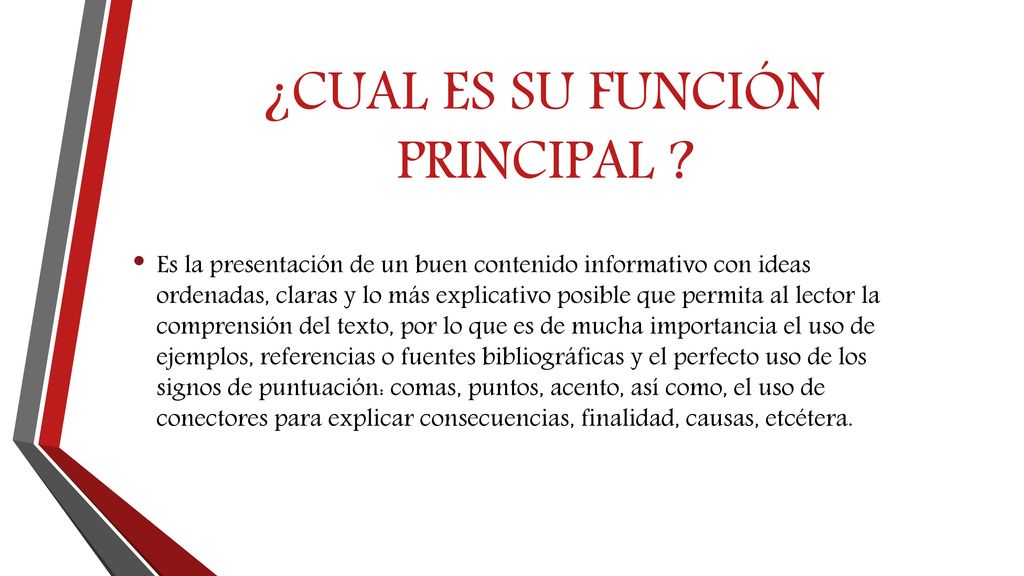 ¿CUAL ES SU FUNCIÓN PRINCIPAL ?

• Es la presentación de un buen contenido informativo con ideas ordenadas, claras y lo más explicativo posible que permita al lector la comprensión del texto, por lo que es de mucha importancia el uso de ejemplos, referencias o fuentes bibliográficas y el perfecto uso de los signos de puntuación: comas, puntos, acento, así como, el uso de conectores para explicar consecuencias, finalidad, causas, etcétera.